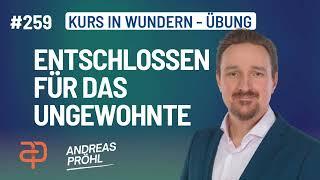 #259 KURS IN WUNDERN - ÜBUNG

ENTSCHLOSSEN FÜR DAS UNGEWOHNTE

ANDREAS PRÖHL